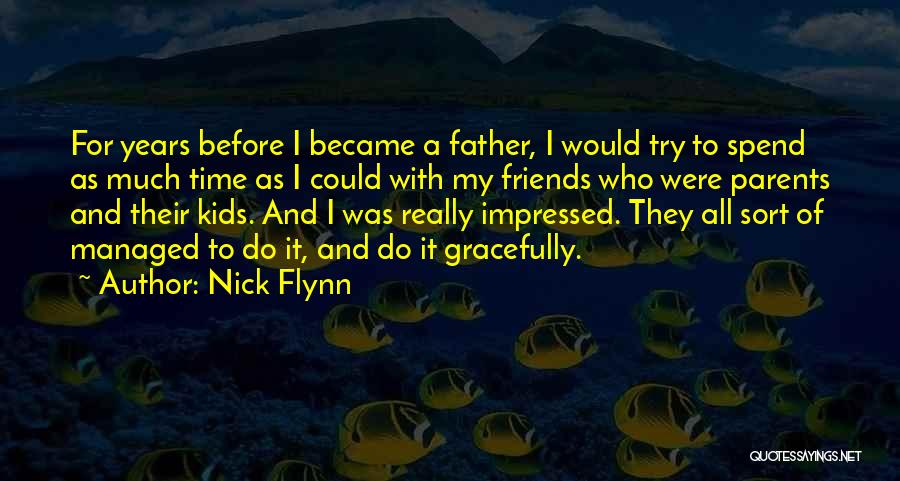 For years before I became a father, I would try to spend as much time as I could with my friends who were parents and their kids. And I was really impressed. They all sort of managed to do it, and do it gracefully.

~ Author: Nick Flynn

QUOTESSAYINGS.NET